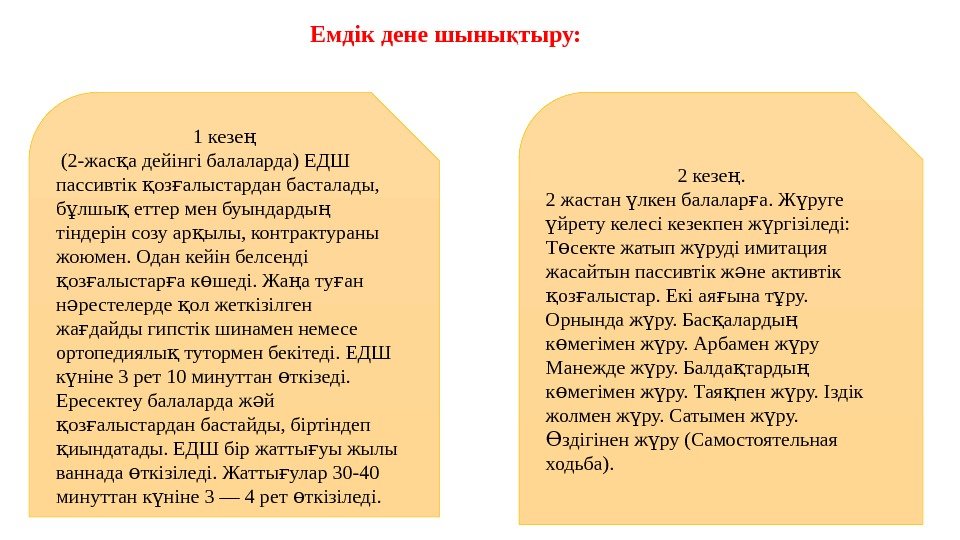 Емдік дене шынықтыру:

1 кезең
(2-жасқа дейінгі балаларда) ЕДШ пассивтік қозғалыстардан басталады, бұлшық еттер мен буындардың тіндерін созу арқылы, контрактураны жоюмен. Одан кейін белсенді қозғалыстарға көшеді. Жаңа туған нәрестелерде қол жеткізілген жағдайды гипстік шинамен немесе ортопедиялық тутормен бекітеді. ЕДШ күніне 3 рет 10 минуттан өткізеді. Ересектеу балаларда жәй қозғалыстардан бастайды, біртіндеп қиындатады. ЕДШ бір жаттығуы жылы ваннада өткізіледі. Жаттығулар 30-40 минуттан күніне 3 — 4 рет өткізіледі.

2 кезең.
2 жастан үлкен балаларға. Жүруге үйрету келесі кезекпен жүргізіледі: Төсекте жатып жүруді имитация жасайтын пассивтік және активтік қозғалыстар. Екі аяғына тұру. Орнында жүру. Басқалардың көмегімен жүру. Арбамен жүру Манежде жүру. Балдақтардың көмегімен жүру. Таяқпен жүру. Іздік жолмен жүру. Сатымен жүру. Өздігінен жүру (Самостоятельная ходьба).